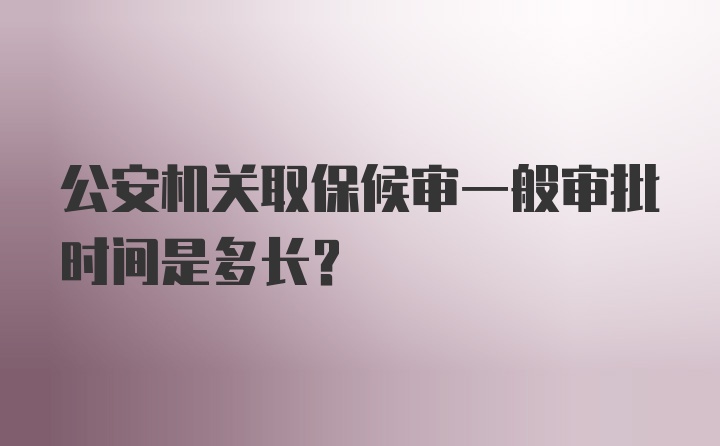 公安机关取保候审一般审批时间是多长?